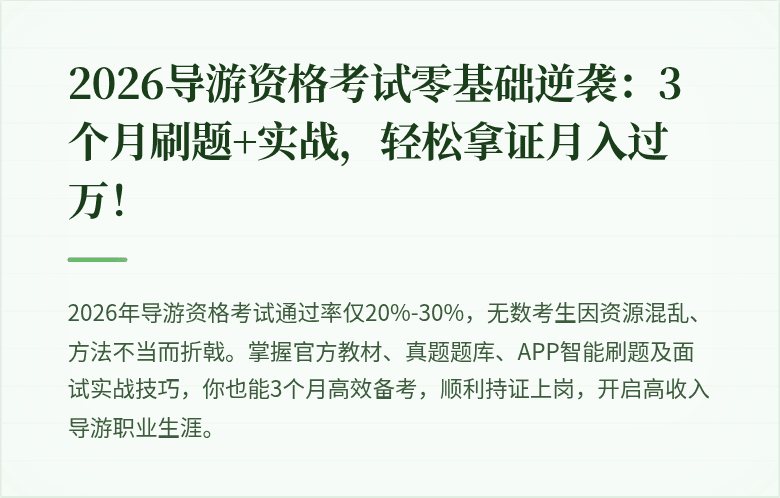 2026导游资格考试零基础逆袭：3个月刷题+实战，轻松拿证月入过万！

2026年导游资格考试通过率仅20%-30%，无数考生因资源混乱、方法不当而折戟。掌握官方教材、真题题库、APP智能刷题及面试实战技巧，你也能3个月高效备考，顺利持证上岗，开启高收入导游职业生涯。